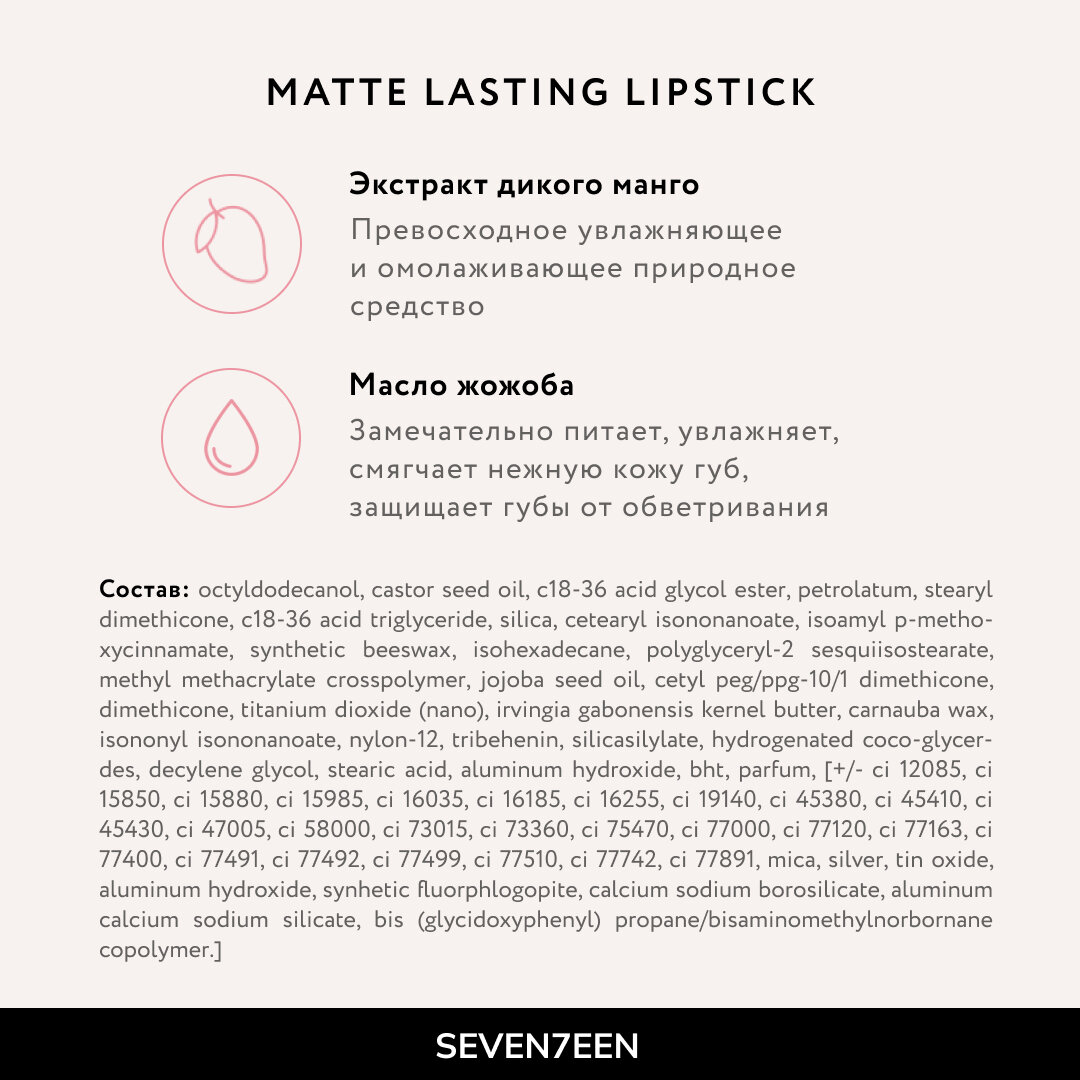 MATTE LASTING LIPSTICK

Экстракт дикого манго

Превосходное увлажняющее и омолаживающее природное средство

Масло жожоба

Замечательно питает, увлажняет, смягчает нежную кожу губ, защищает губы от обветривания

Состав: octyldodecanol, castor seed oil, c18-36 acid glycol ester, petrolatum, stearyl dimethicone, c18-36 acid triglyceride, silica, cetearyl isononanoate, isoamyl p-methoxycinnamate, synthetic beeswax, isohexadecane, polyglyceryl-2 sesquiisostearate, methyl methacrylate crosspolymer, jojoba seed oil, cetyl peg/ppg-10/1 dimethicone, dimethicone, titanium dioxide (nano), irvingia gabonensis kernel butter, carnauba wax, isononyl isononanoate, nylon-12, tribehenin, silicasilylate, hydrogenated coco-glycerdes, decylene glycol, stearic acid, aluminum hydroxide, bht, parfum, [+/- ci 12085, ci 15850, ci 15880, ci 15985, ci 16035, ci 16185, ci 16255, ci 19140, ci 45380, ci 45410, ci 45430, ci 47005, ci 58000, ci 73015, ci 73360, ci 75470, ci 77000, ci 77120, ci 77163, ci 77400, ci 77491, ci 77492, ci 77499, ci 77510, ci 77742, ci 77891, mica, silver, tin oxide, aluminum hydroxide, synhetic fluorphlogopite, calcium sodium borosilicate, aluminum calcium sodium silicate, bis (glycidoxyphenyl) propane/bisaminomethylnorbornane copolymer.]

SEVEN7EEN